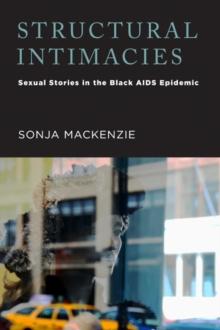 STRUCTURAL INTIMACIES

Sexual Stories in the Black AIDS Epidemic

SONJA MACKENZIE